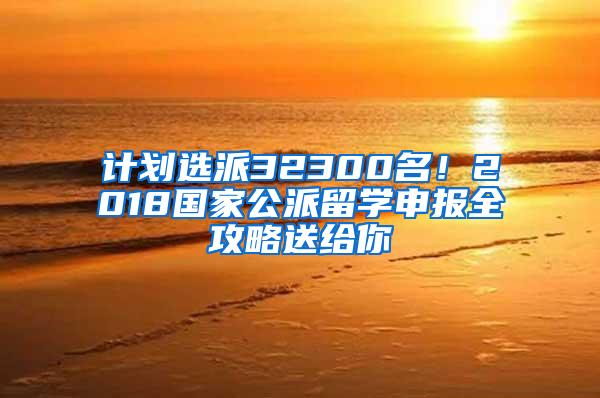 计划选派32300名！2018国家公派留学申报全攻略送给你